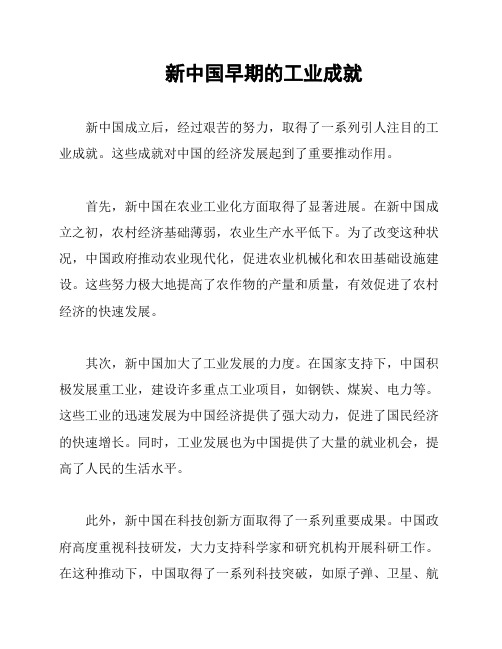 新中国早期的工业成就

新中国成立后，经过艰苦的努力，取得了一系列引人注目的工业成就。这些成就对中国的经济发展起到了重要推动作用。

首先，新中国在农业工业化方面取得了显著进展。在新中国成立之初，农村经济基础薄弱，农业生产水平低下。为了改变这种状况，中国政府推动农业现代化，促进农业机械化和农田基础设施建设。这些努力极大地提高了农作物的产量和质量，有效促进了农村经济的快速发展。

其次，新中国加大了工业发展的力度。在国家支持下，中国积极发展重工业，建设许多重点工业项目，如钢铁、煤炭、电力等。这些工业的迅速发展为中国经济提供了强大动力，促进了国民经济的快速增长。同时，工业发展也为中国提供了大量的就业机会，提高了人民的生活水平。

此外，新中国在科技创新方面取得了一系列重要成果。中国政府高度重视科技研发，大力支持科学家和研究机构开展科研工作。在这种推动下，中国取得了一系列科技突破，如原子弹、卫星、航